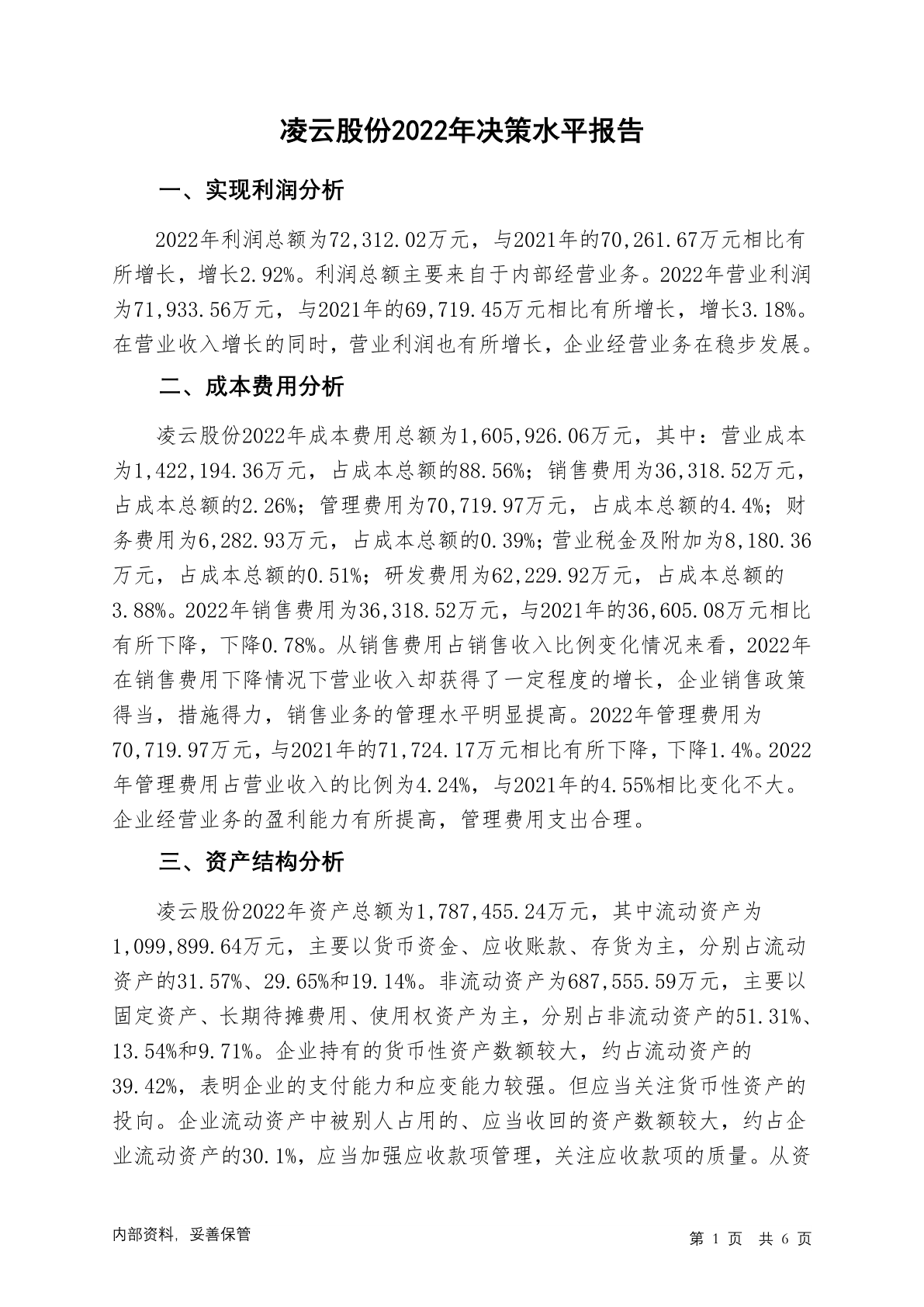 凌云股份2022年决策水平报告

一、实现利润分析

2022年利润总额为72,312.02万元，与2021年的70,261.67万元相比有所增长，增长2.92%。利润总额主要来自于内部经营业务。2022年营业利润为71,933.56万元，与2021年的69,719.45万元相比有所增长，增长3.18%。在营业收入增长的同时，营业利润也有所增长，企业经营业务在稳步发展。

二、成本费用分析

凌云股份2022年成本费用总额为1,605,926.06万元，其中：营业成本为1,422,194.36万元，占成本总额的88.56%；销售费用为36,318.52万元，占成本总额的2.26%；管理费用为70,719.97万元，占成本总额的4.4%；财务费用为6,282.93万元，占成本总额的0.39%；营业税金及附加为8,180.36万元，占成本总额的0.51%；研发费用为62,229.92万元，占成本总额的3.88%。2022年销售费用为36,318.52万元，与2021年的36,605.08万元相比有所下降，下降0.78%。从销售费用占销售收入比例变化情况来看，2022年在销售费用下降情况下营业收入却获得了一定程度的增长，企业销售政策得当，措施得力，销售业务的管理水平明显提高。2022年管理费用为70,719.97万元，与2021年的71,724.17万元相比有所下降，下降1.4%。2022年管理费用占营业收入的比例为4.24%，与2021年的4.55%相比变化不大。企业经营业务的盈利能力有所提高，管理费用支出合理。

三、资产结构分析

凌云股份2022年资产总额为1,787,455.24万元，其中流动资产为1,099,899.64万元，主要以货币资金、应收账款、存货为主，分别占流动资产的31.57%、29.65%和19.14%。非流动资产为687,555.59万元，主要以固定资产、长期待摊费用、使用权资产为主，分别占非流动资产的51.31%、13.54%和9.71%。企业持有的货币性资产数额较大，约占流动资产的39.42%，表明企业的支付能力和应变能力较强。但应当关注货币性资产的投向。企业流动资产中被别人占用的、应当收回的资产数额较大，约占企业流动资产的30.1%，应当加强应收款项管理，关注应收款项的质量。从资

内部资料，妥善保管

第 1 页 共 6 页